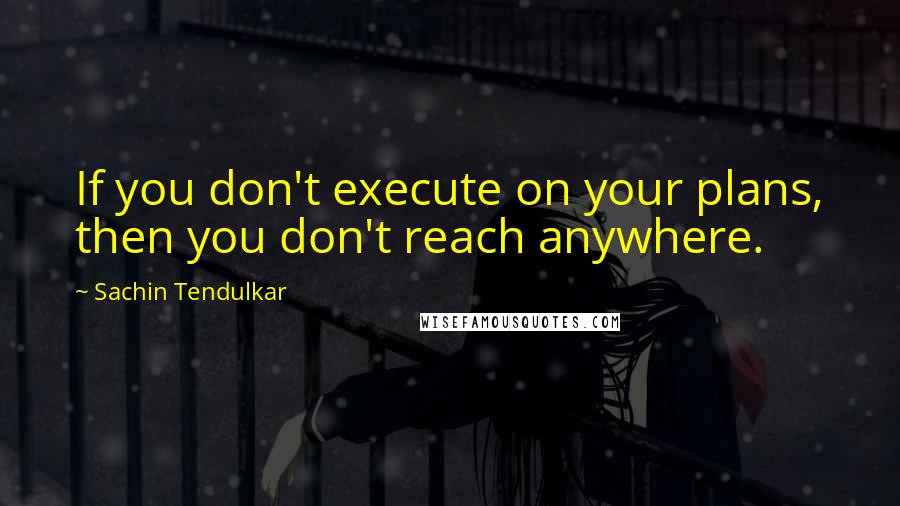 If you don't execute on your plans, then you don't reach anywhere.

~ Sachin Tendulkar

WISEFAMOUSQUOTES.COM